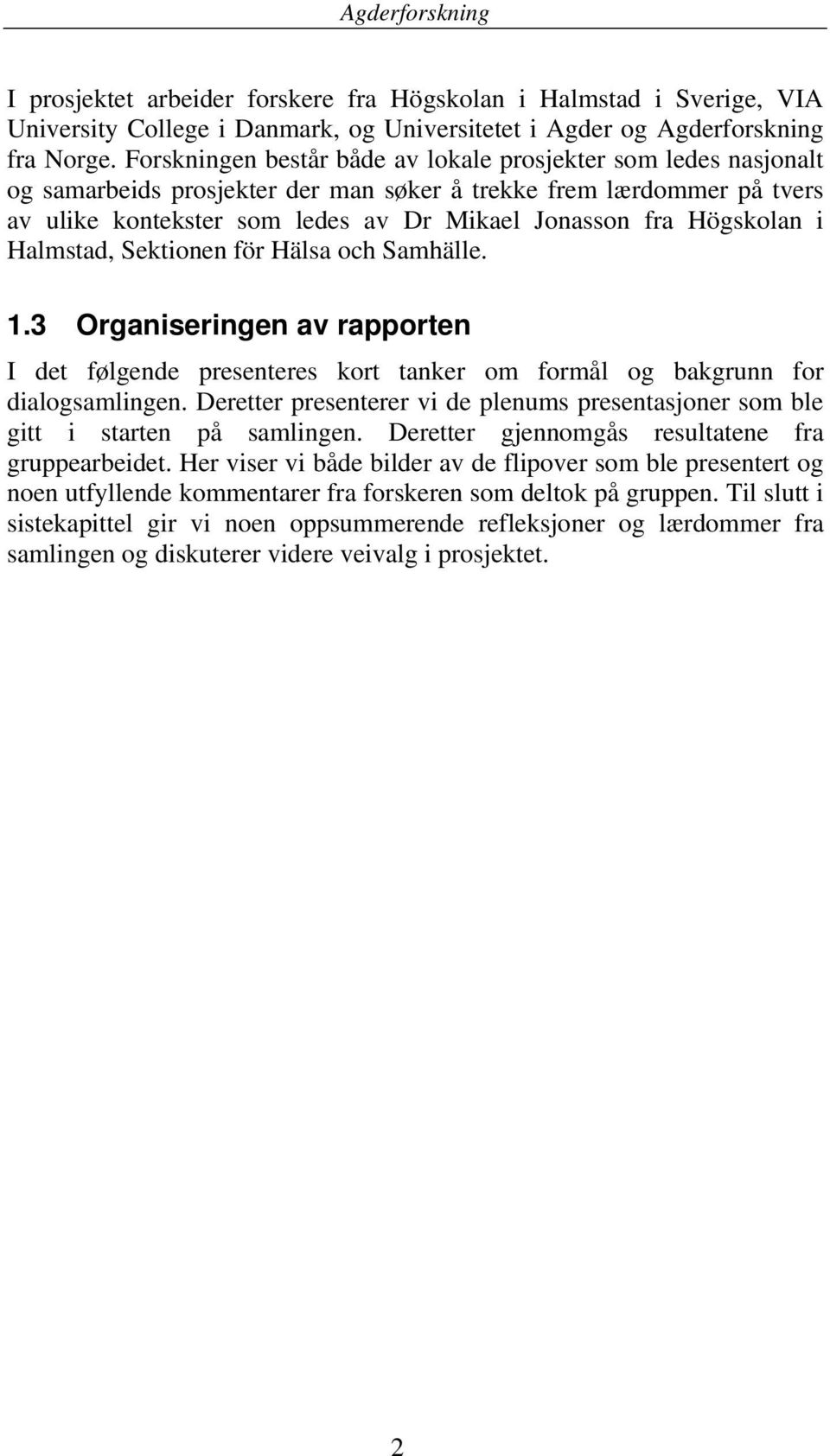 Agderforskning

I prosjektet arbeider forskere fra Högskolan i Halmstad i Sverige, VIA University College i Danmark, og Universitetet i Agder og Agderforskning fra Norge. Forskningen består både av lokale prosjekter som ledes nasjonalt og samarbeids prosjekter der man søker å trekke frem lærdommer på tvers av ulike kontekster som ledes av Dr Mikael Jonasson fra Högskolan i Halmstad, Sektionen för Hälsa och Samhälle.

1.3 Organiseringen av rapporten

I det følgende presenteres kort tanker om formål og bakgrunn for dialogsamlingen. Deretter presenterer vi de plenums presentasjoner som ble gitt i starten på samlingen. Deretter gjennomgås resultatene fra gruppearbeidet. Her viser vi både bilder av de flipover som ble presentert og noen utfyllende kommentarer fra forskeren som deltok på gruppen. Til slutt i sistekapittel gir vi noen oppsummerende refleksjoner og lærdommer fra samlingen og diskuterer videre veivalg i prosjektet.

2